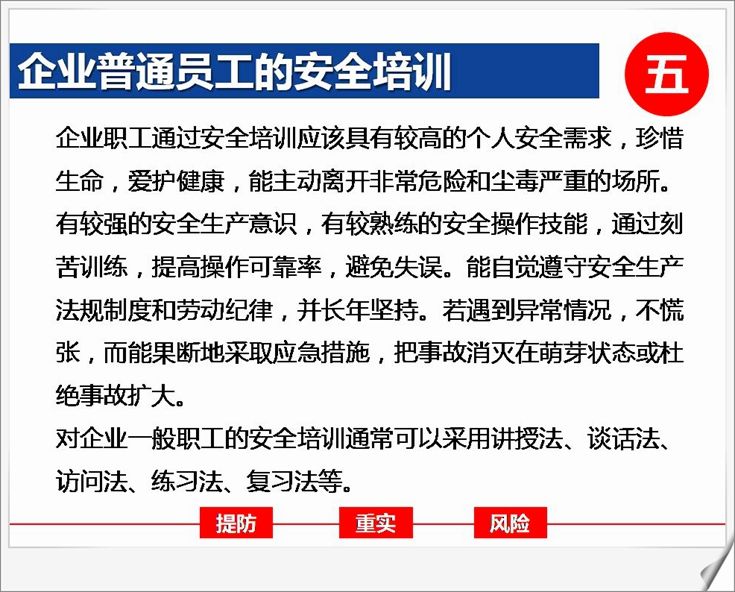 企业普通员工的安全培训

五

企业职工通过安全培训应该具有较高的个人安全需求，珍惜生命，爱护健康，能主动离开非常危险和尘毒严重的场所。有较强的安全生产意识，有较熟练的安全操作技能，通过刻苦训练，提高操作可靠率，避免失误。能自觉遵守安全生产法规制度和劳动纪律，并长年坚持。若遇到异常情况，不慌张，而能果断地采取应急措施，把事故消灭在萌芽状态或杜绝事故扩大。

对企业一般职工的安全培训通常可以采用讲授法、谈话法、访问法、练习法、复习法等。

提防 重实 风险